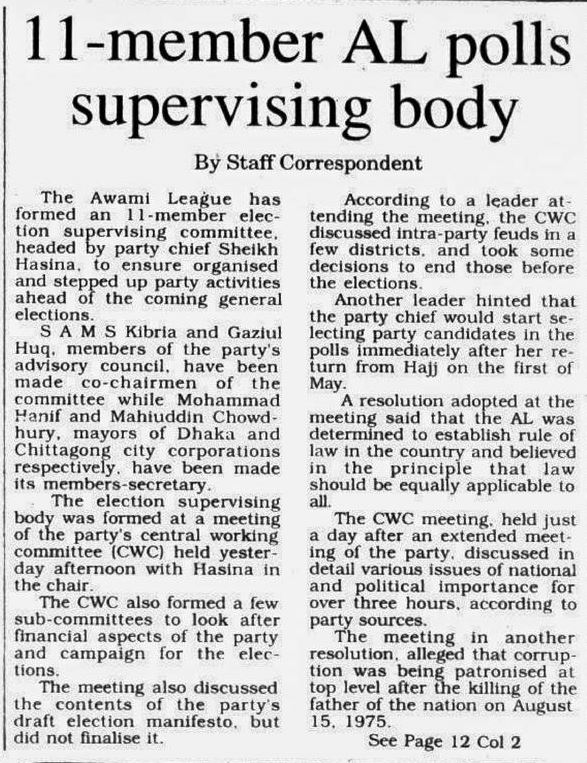 11-member AL polls supervising body

By Staff Correspondent

The Awami League has formed an 11-member election supervising committee, headed by party chief Sheikh Hasina, to ensure organised and stepped up party activities ahead of the coming general elections.

S A M S Kibria and Gaziul Huq, members of the party's advisory council, have been made co-chairmen of the committee while Mohammad Hanif and Mahiuddin Chowdhury, mayors of Dhaka and Chittagong city corporations respectively, have been made its members-secretary.

The election supervising body was formed at a meeting of the party's central working committee (CWC) held yesterday afternoon with Hasina in the chair.

The CWC also formed a few sub-committees to look after financial aspects of the party and campaign for the elections.

The meeting also discussed the contents of the party's draft election manifesto, but did not finalise it.

According to a leader attending the meeting, the CWC discussed intra-party feuds in a few districts, and took some decisions to end those before the elections.

Another leader hinted that the party chief would start selecting party candidates in the polls immediately after her return from Hajj on the first of May.

A resolution adopted at the meeting said that the AL was determined to establish rule of law in the country and believed in the principle that law should be equally applicable to all.

The CWC meeting, held just a day after an extended meeting of the party, discussed in detail various issues of national and political importance for over three hours, according to party sources.

The meeting in another resolution, alleged that corruption was being patronised at top level after the killing of the father of the nation on August 15, 1975.

See Page 12 Col 2